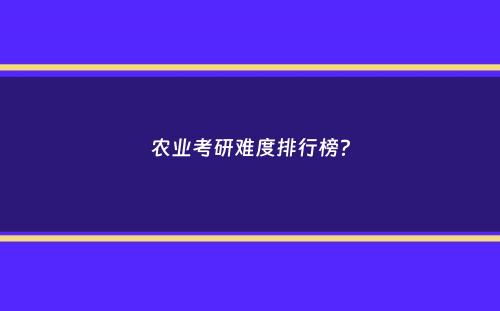 农业考研难度排行榜?